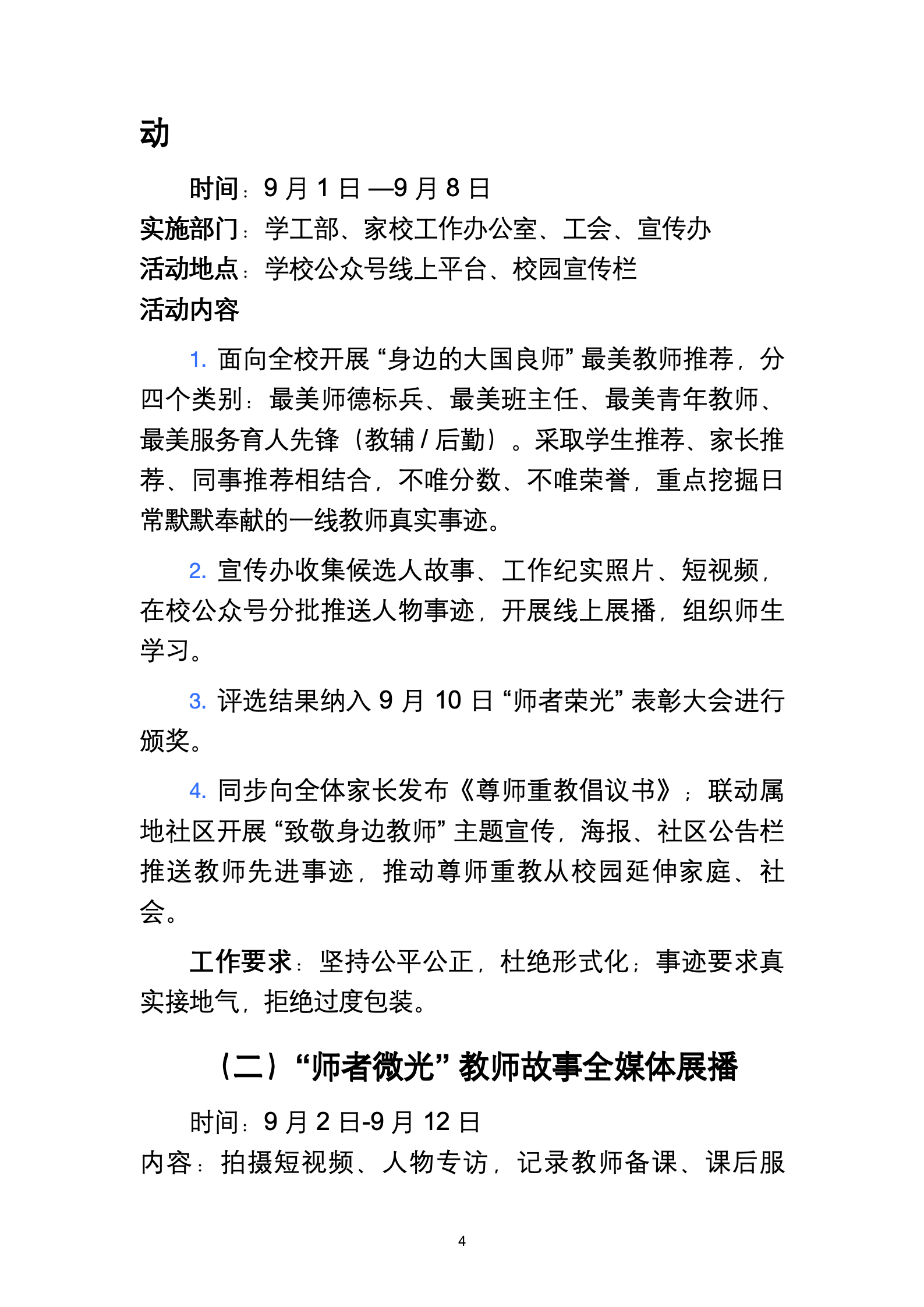 动

时间：9月1日—9月8日

实施部门：学工部、家校工作办公室、工会、宣传办

活动地点：学校公众号线上平台、校园宣传栏

活动内容

1.面向全校开展“身边的大国良师”最美教师推荐，分四个类别：最美师德标兵、最美班主任、最美青年教师、最美服务育人先锋（教辅/后勤）。采取学生推荐、家长推荐、同事推荐相结合，不唯分数、不唯荣誉，重点挖掘日常默默奉献的一线教师真实事迹。

2.宣传办收集候选人故事、工作纪实照片、短视频，在校公众号分批推送人物事迹，开展线上展播，组织师生学习。

3.评选结果纳入9月10日“师者荣光”表彰大会进行颁奖。

4.同步向全体家长发布《尊师重教倡议书》；联动属地社区开展“致敬身边教师”主题宣传，海报、社区公告栏推送教师先进事迹，推动尊师重教从校园延伸家庭、社会。

工作要求：坚持公平公正，杜绝形式化；事迹要求真实接地气，拒绝过度包装。

（二）“师者微光”教师故事全媒体展播

时间：9月2日-9月12日

内容：拍摄短视频、人物专访，记录教师备课、课后服

4